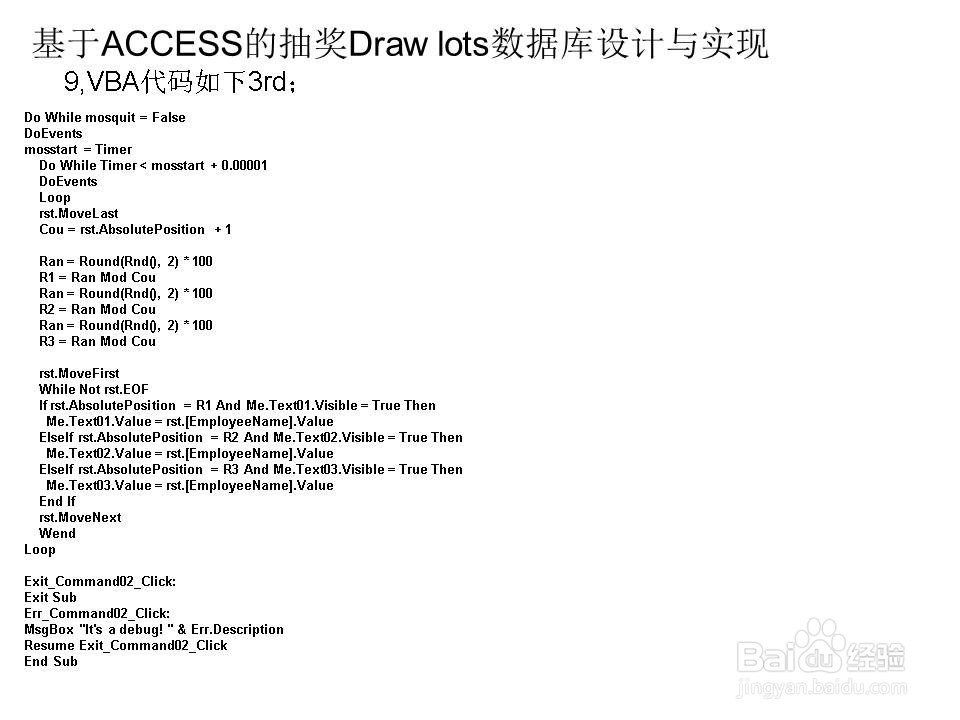 基于ACCESS的抽奖Draw lots数据库设计与实现

9,VBA代码如下3rd；

Do While mosquit = False
DoEvents
mosstart = Timer
Do While Timer < mosstart + 0.00001
DoEvents
Loop
rst.MoveLast
Cou = rst.AbsolutePosition + 1

Ran = Round(Rnd(), 2) * 100
R1 = Ran Mod Cou
Ran = Round(Rnd(), 2) * 100
R2 = Ran Mod Cou
Ran = Round(Rnd(), 2) * 100
R3 = Ran Mod Cou

rst.MoveFirst
While Not rst.EOF
If rst.AbsolutePosition = R1 And Me.Text01.Visible = True Then
Me.Text01.Value = rst.[EmployeeName].Value
ElseIf rst.AbsolutePosition = R2 And Me.Text02.Visible = True Then
Me.Text02.Value = rst.[EmployeeName].Value
ElseIf rst.AbsolutePosition = R3 And Me.Text03.Visible = True Then
Me.Text03.Value = rst.[EmployeeName].Value
End If
rst.MoveNext
Wend
Loop

Exit_Command02_Click:
Exit Sub
Err_Command02_Click:
MsgBox "It's a debug! " & Err.Description
Resume Exit_Command02_Click
End Sub

Baidu经验
jingyan.baidu.com